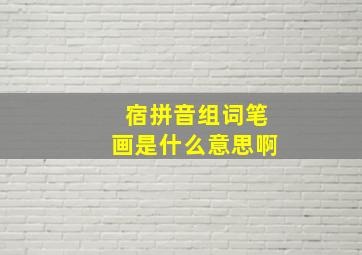 宿拼音组词笔画是什么意思啊